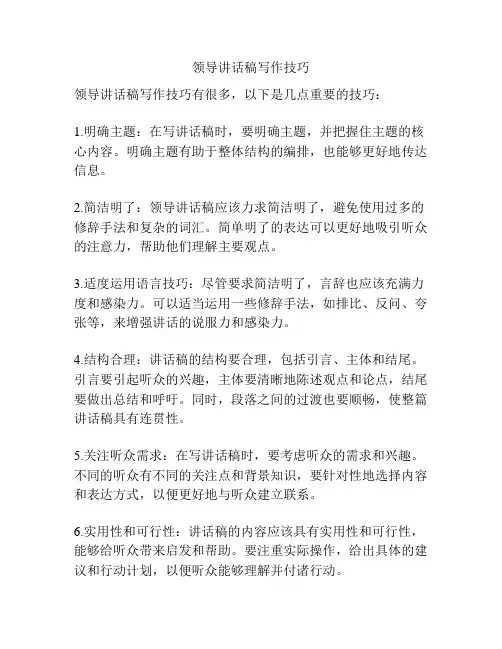 领导讲话稿写作技巧

领导讲话稿写作技巧有很多，以下是几点重要的技巧：

1.明确主题：在写讲话稿时，要明确主题，并把握住主题的核心内容。明确主题有助于整体结构的编排，也能够更好地传达信息。

2.简洁明了：领导讲话稿应该力求简洁明了，避免使用过多的修辞手法和复杂的词汇。简单明了的表达可以更好地吸引听众的注意力，帮助他们理解主要观点。

3.适度运用语言技巧：尽管要求简洁明了，言辞也应该充满力度和感染力。可以适当运用一些修辞手法，如排比、反问、夸张等，来增强讲话的说服力和感染力。

4.结构合理：讲话稿的结构要合理，包括引言、主体和结尾。引言要引起听众的兴趣，主体要清晰地陈述观点和论点，结尾要做出总结和呼吁。同时，段落之间的过渡也要顺畅，使整篇讲话稿具有连贯性。

5.关注听众需求：在写讲话稿时，要考虑听众的需求和兴趣。不同的听众有不同的关注点和背景知识，要针对性地选择内容和表达方式，以便更好地与听众建立联系。

6.实用性和可行性：讲话稿的内容应该具有实用性和可行性，能够给听众带来启发和帮助。要注重实际操作，给出具体的建议和行动计划，以便听众能够理解并付诸行动。